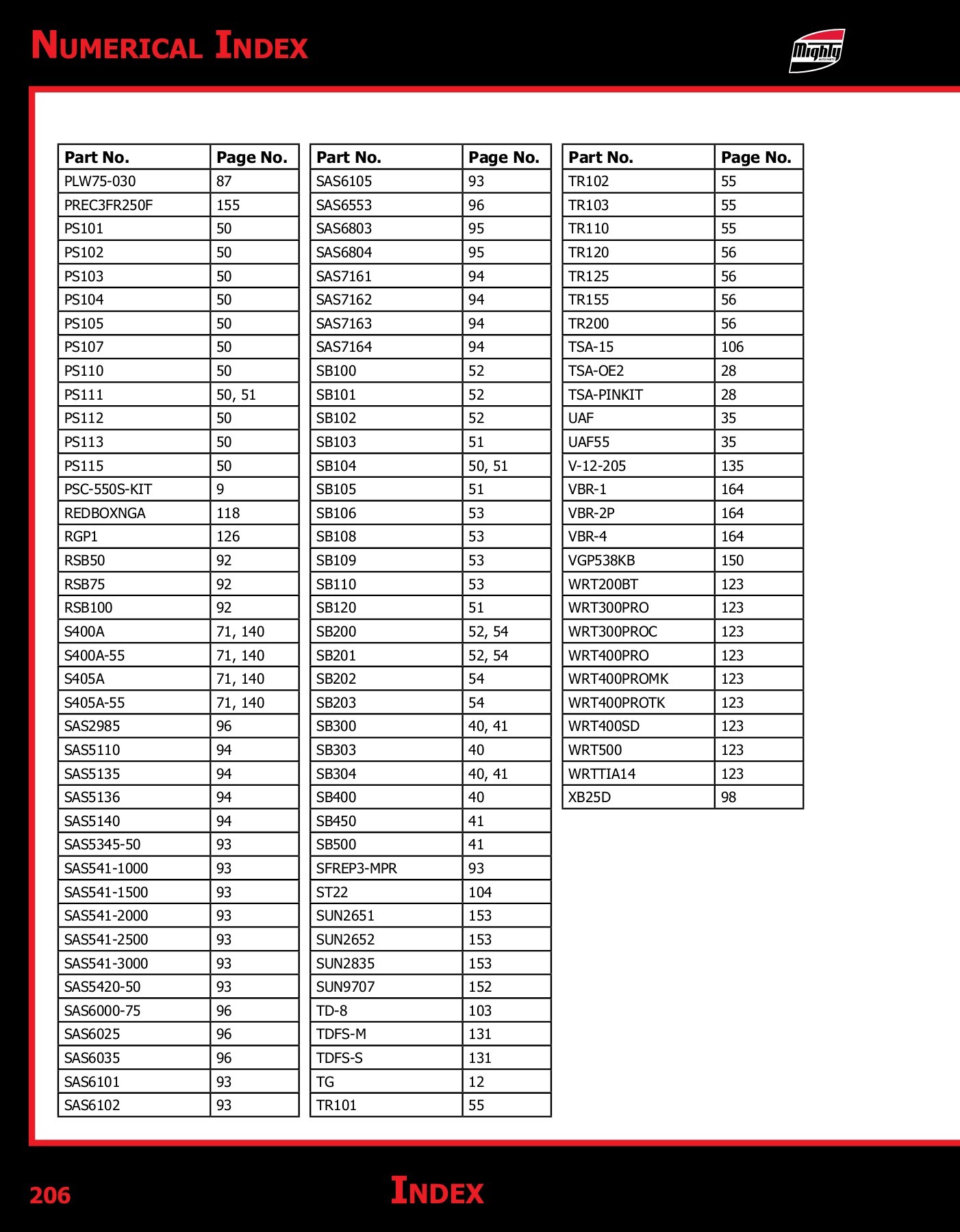 NUMERICAL INDEX

Mighty AUTO PARTS

| Part No. | Page No. |
|---|---|
| PLW75-030 | 87 |
| PREC3FR250F | 155 |
| PS101 | 50 |
| PS102 | 50 |
| PS103 | 50 |
| PS104 | 50 |
| PS105 | 50 |
| PS107 | 50 |
| PS110 | 50 |
| PS111 | 50, 51 |
| PS112 | 50 |
| PS113 | 50 |
| PS115 | 50 |
| PSC-550S-KIT | 9 |
| REDBOXNGA | 118 |
| RGP1 | 126 |
| RSB50 | 92 |
| RSB75 | 92 |
| RSB100 | 92 |
| S400A | 71, 140 |
| S400A-55 | 71, 140 |
| S405A | 71, 140 |
| S405A-55 | 71, 140 |
| SAS2985 | 96 |
| SAS5110 | 94 |
| SAS5135 | 94 |
| SAS5136 | 94 |
| SAS5140 | 94 |
| SAS5345-50 | 93 |
| SAS541-1000 | 93 |
| SAS541-1500 | 93 |
| SAS541-2000 | 93 |
| SAS541-2500 | 93 |
| SAS541-3000 | 93 |
| SAS5420-50 | 93 |
| SAS6000-75 | 96 |
| SAS6025 | 96 |
| SAS6035 | 96 |
| SAS6101 | 93 |
| SAS6102 | 93 |

| Part No. | Page No. |
|---|---|
| SAS6105 | 93 |
| SAS6553 | 96 |
| SAS6803 | 95 |
| SAS6804 | 95 |
| SAS7161 | 94 |
| SAS7162 | 94 |
| SAS7163 | 94 |
| SAS7164 | 94 |
| SB100 | 52 |
| SB101 | 52 |
| SB102 | 52 |
| SB103 | 51 |
| SB104 | 50, 51 |
| SB105 | 51 |
| SB106 | 53 |
| SB108 | 53 |
| SB109 | 53 |
| SB110 | 53 |
| SB120 | 51 |
| SB200 | 52, 54 |
| SB201 | 52, 54 |
| SB202 | 54 |
| SB203 | 54 |
| SB300 | 40, 41 |
| SB303 | 40 |
| SB304 | 40, 41 |
| SB400 | 40 |
| SB450 | 41 |
| SB500 | 41 |
| SFREP3-MPR | 93 |
| ST22 | 104 |
| SUN2651 | 153 |
| SUN2652 | 153 |
| SUN2835 | 153 |
| SUN9707 | 152 |
| TD-8 | 103 |
| TDFS-M | 131 |
| TDFS-S | 131 |
| TG | 12 |
| TR101 | 55 |

| Part No. | Page No. |
|---|---|
| TR102 | 55 |
| TR103 | 55 |
| TR110 | 55 |
| TR120 | 56 |
| TR125 | 56 |
| TR155 | 56 |
| TR200 | 56 |
| TSA-15 | 106 |
| TSA-OE2 | 28 |
| TSA-PINKIT | 28 |
| UAF | 35 |
| UAF55 | 35 |
| V-12-205 | 135 |
| VBR-1 | 164 |
| VBR-2P | 164 |
| VBR-4 | 164 |
| VGP538KB | 150 |
| WRT200BT | 123 |
| WRT300PRO | 123 |
| WRT300PROC | 123 |
| WRT400PRO | 123 |
| WRT400PROMK | 123 |
| WRT400PROTK | 123 |
| WRT400SD | 123 |
| WRT500 | 123 |
| WRTTIA14 | 123 |
| XB25D | 98 |

206

INDEX